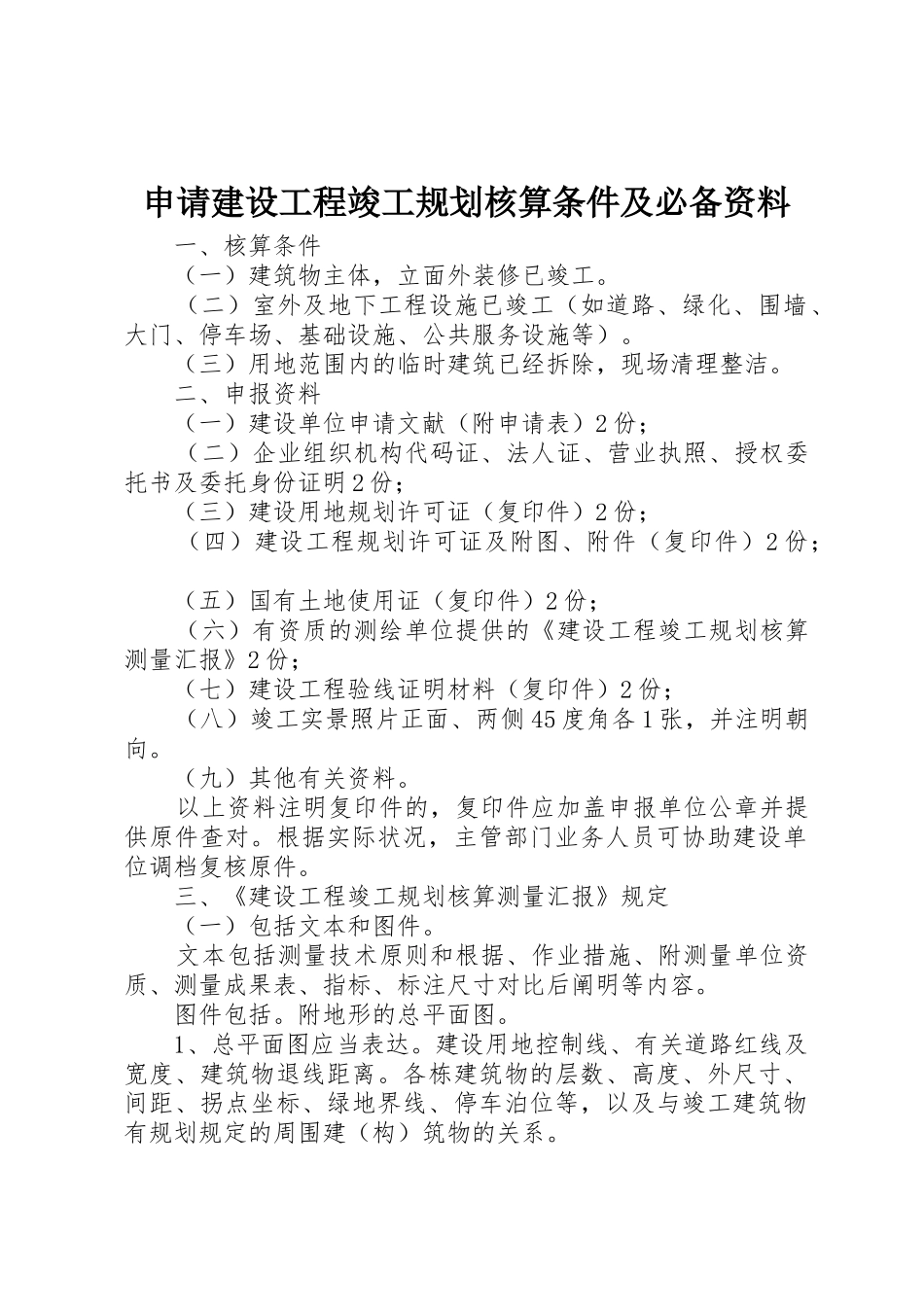 申请建设工程竣工规划核算条件及必备资料

一、核算条件

（一）建筑物主体，立面外装修已竣工。

（二）室外及地下工程设施已竣工（如道路、绿化、围墙、大门、停车场、基础设施、公共服务设施等）。

（三）用地范围内的临时建筑已经拆除，现场清理整洁。

二、申报资料

（一）建设单位申请文献（附申请表）2份；

（二）企业组织机构代码证、法人证、营业执照、授权委托书及委托身份证明2份；

（三）建设用地规划许可证（复印件）2份；

（四）建设工程规划许可证及附图、附件（复印件）2份；

（五）国有土地使用证（复印件）2份；

（六）有资质的测绘单位提供的《建设工程竣工规划核算测量汇报》2份；

（七）建设工程验线证明材料（复印件）2份；

（八）竣工实景照片正面、两侧45度角各1张，并注明朝向。

（九）其他有关资料。

以上资料注明复印件的，复印件应加盖申报单位公章并提供原件查对。根据实际状况，主管部门业务人员可协助建设单位调档复核原件。

三、《建设工程竣工规划核算测量汇报》规定

（一）包括文本和图件。

文本包括测量技术原则和根据、作业措施、附测量单位资质、测量成果表、指标、标注尺寸对比后阐明等内容。

图件包括。附地形的总平面图。

1、总平面图应当表达。建设用地控制线、有关道路红线及宽度、建筑物退线距离。各栋建筑物的层数、高度、外尺寸、间距、拐点坐标、绿地界线、停车泊位等，以及与竣工建筑物有规划规定的周围建（构）筑物的关系。